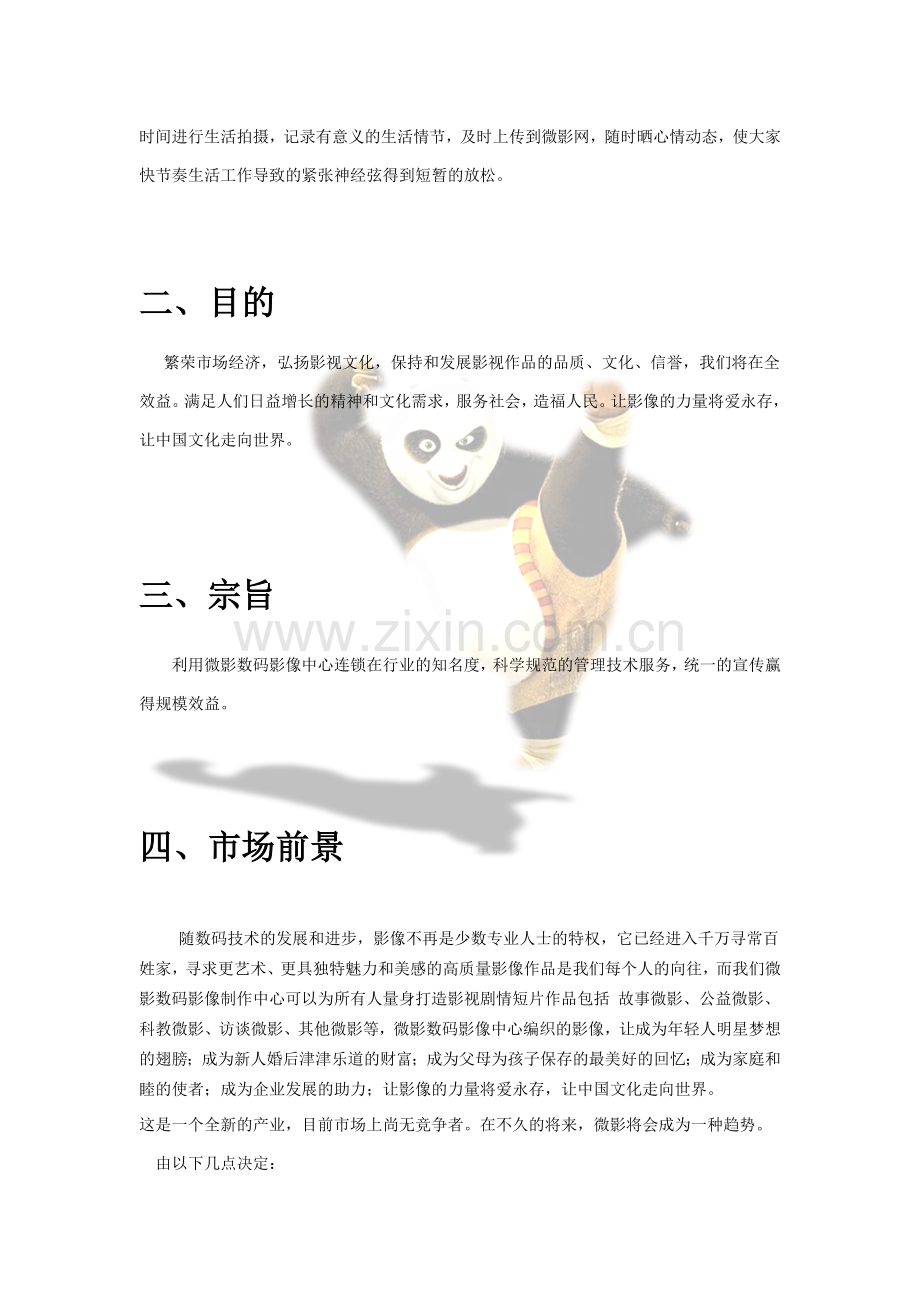 时间进行生活拍摄，记录有意义的生活情节，及时上传到微影网，随时晒心情动态，使大家快节奏生活工作导致的紧张神经弦得到短暂的放松。

二、目的

繁荣市场经济，弘扬影视文化，保持和发展影视作品的品质、文化、信誉，我们将在全效益。满足人们日益增长的精神和文化需求，服务社会，造福人民。让影像的力量将爱永存，让中国文化走向世界。

三、宗旨

www.zixin.com.cn

利用微影数码影像中心连锁在行业的知名度，科学规范的管理技术服务，统一的宣传赢得规模效益。

四、市场前景

随数码技术的发展和进步，影像不再是少数专业人士的特权，它已经进入千万寻常百姓家，寻求更艺术、更具独特魅力和美感的高质量影像作品是我们每个人的向往，而我们微影数码影像制作中心可以为所有人量身打造影视剧情短片作品包括 故事微影、公益微影、科教微影、访谈微影、其他微影等，微影数码影像中心编织的影像，让成为年轻人明星梦想的翅膀；成为新人婚后津津乐道的财富；成为父母为孩子保存的最美好的回忆；成为家庭和睦的使者；成为企业发展的助力；让影像的力量将爱永存，让中国文化走向世界。

这是一个全新的产业，目前市场上尚无竞争者。在不久的将来，微影将会成为一种趋势。

由以下几点决定：